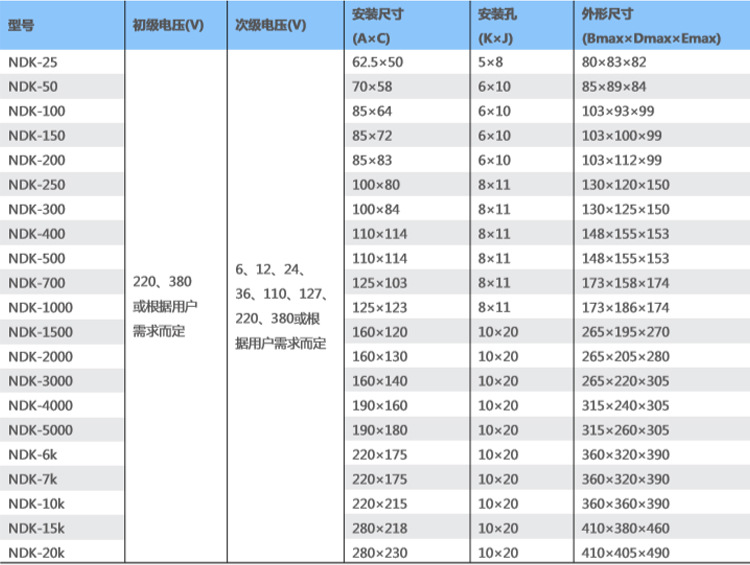 | 型号 | 初级电压(V) | 次级电压(V) | 安装尺寸 (A×C) | 安装孔 (K×J) | 外形尺寸 (Bmax×Dmax×Emax) |
|---|---|---|---|---|---|
| NDK-25 | 220、380 或根据用户需求而定 | 6、12、24、36、110、127、220、380或根据用户需求而定 | 62.5×50 | 5×8 | 80×83×82 |
| NDK-50 | | | 70×58 | 6×10 | 85×89×84 |
| NDK-100 | | | 85×64 | 6×10 | 103×93×99 |
| NDK-150 | | | 85×72 | 6×10 | 103×100×99 |
| NDK-200 | | | 85×83 | 6×10 | 103×112×99 |
| NDK-250 | | | 100×80 | 8×11 | 130×120×150 |
| NDK-300 | | | 100×84 | 8×11 | 130×125×150 |
| NDK-400 | | | 110×114 | 8×11 | 148×155×153 |
| NDK-500 | | | 110×114 | 8×11 | 148×155×153 |
| NDK-700 | | | 125×103 | 8×11 | 173×158×174 |
| NDK-1000 | | | 125×123 | 8×11 | 173×186×174 |
| NDK-1500 | | | 160×120 | 10×20 | 265×195×270 |
| NDK-2000 | | | 160×130 | 10×20 | 265×205×280 |
| NDK-3000 | | | 160×140 | 10×20 | 265×220×305 |
| NDK-4000 | | | 190×160 | 10×20 | 315×240×305 |
| NDK-5000 | | | 190×180 | 10×20 | 315×260×305 |
| NDK-6k | | | 220×175 | 10×20 | 360×320×390 |
| NDK-7k | | | 220×175 | 10×20 | 360×320×390 |
| NDK-10k | | | 220×215 | 10×20 | 360×360×390 |
| NDK-15k | | | 280×218 | 10×20 | 410×380×460 |
| NDK-20k | | | 280×230 | 10×20 | 410×405×490 |